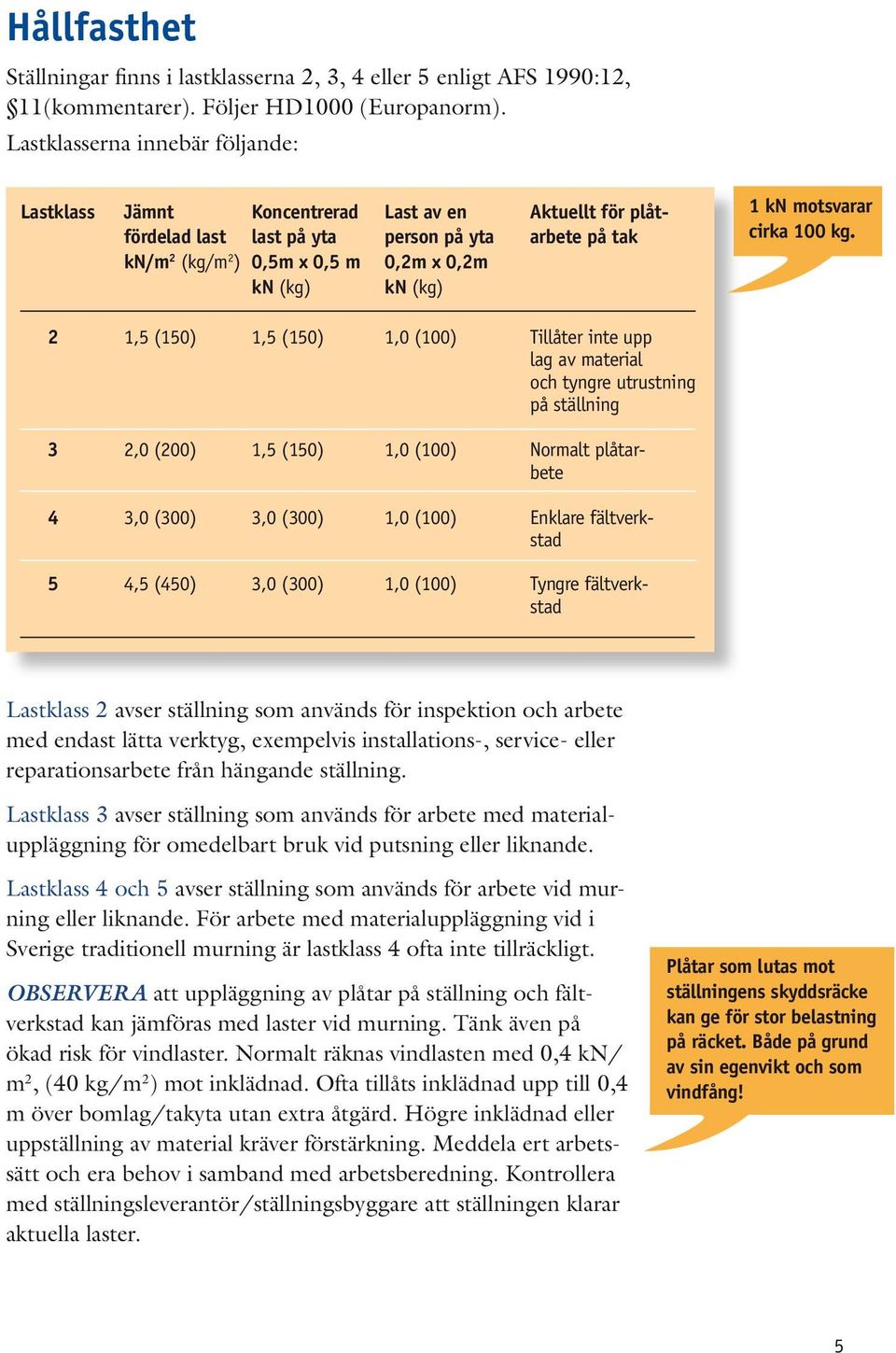 Hållfasthet

Ställningar finns i lastklasserna 2, 3, 4 eller 5 enligt AFS 1990:12, §11(kommentarer). Följer HD1000 (Europanorm). Lastklasserna innebär följande:

| Lastklass | Jämnt fördelad last kN/m$^2$ (kg/m$^2$) | Koncentrerad last på yta 0,5m x 0,5 m kN (kg) | Last av en person på yta 0,2m x 0,2m kN (kg) | Aktuellt för plåtarbete på tak |
|---|---|---|---|---|
| 2 | 1,5 (150) | 1,5 (150) | 1,0 (100) | Tillåter inte upp lag av material och tyngre utrustning på ställning |
| 3 | 2,0 (200) | 1,5 (150) | 1,0 (100) | Normalt plåtarbete |
| 4 | 3,0 (300) | 3,0 (300) | 1,0 (100) | Enklare fältverkstad |
| 5 | 4,5 (450) | 3,0 (300) | 1,0 (100) | Tyngre fältverkstad |

1 kN motsvarar cirka 100 kg.

Lastklass 2 avser ställning som används för inspektion och arbete med endast lätta verktyg, exempelvis installations-, service- eller reparationsarbete från hängande ställning.

Lastklass 3 avser ställning som används för arbete med materialuppläggning för omedelbart bruk vid putsning eller liknande.

Lastklass 4 och 5 avser ställning som används för arbete vid murning eller liknande. För arbete med materialuppläggning vid i Sverige traditionell murning är lastklass 4 ofta inte tillräckligt.

OBSERVERA att uppläggning av plåtar på ställning och fältverkstad kan jämföras med laster vid murning. Tänk även på ökad risk för vindlaster. Normalt räknas vindlasten med 0,4 kN/m$^2$, (40 kg/m$^2$) mot inklädnad. Ofta tillåts inklädnad upp till 0,4 m över bomlag/takyta utan extra åtgärd. Högre inklädnad eller uppställning av material kräver förstärkning. Meddela ert arbetssätt och era behov i samband med arbetsberedning. Kontrollera med ställningsleverantör/ställningsbyggare att ställningen klarar aktuella laster.

Plåtar som lutas mot ställningens skyddsräcke kan ge för stor belastning på räcket. Både på grund av sin egenvikt och som vindfång!

5